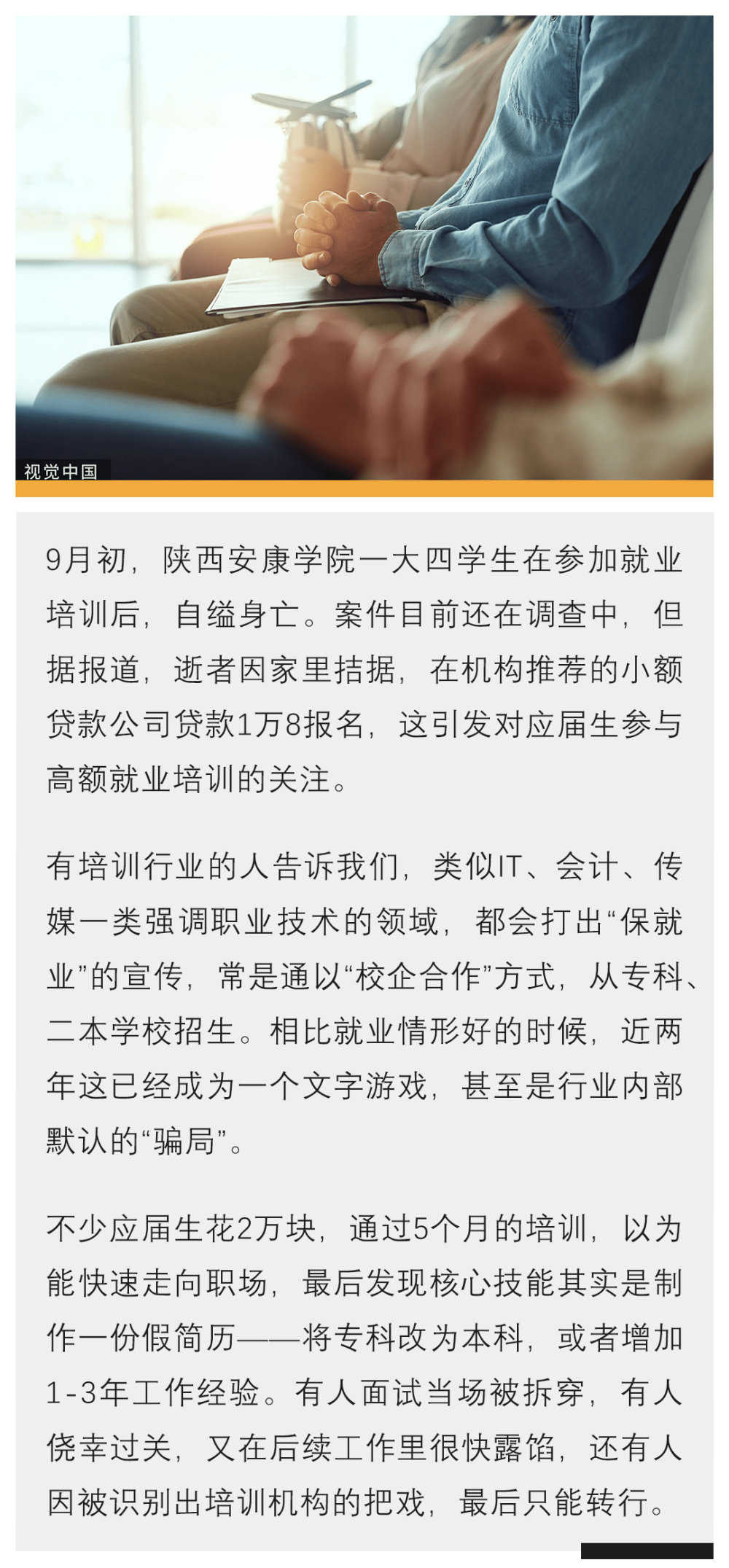 视觉中国

9月初，陕西安康学院一大四学生在参加就业培训后，自缢身亡。案件目前还在调查中，但据报道，逝者因家里拮据，在机构推荐的小额贷款公司贷款1万8报名，这引发对应届生参与高额就业培训的关注。

有培训行业的人告诉我们，类似IT、会计、传媒一类强调职业技术的领域，都会打出“保就业”的宣传，常是通以“校企合作”方式，从专科、二本学校招生。相比就业情形好的时候，近两年这已经成为一个文字游戏，甚至是行业内部默认的“骗局”。

不少应届生花2万块，通过5个月的培训，以为能快速走向职场，最后发现核心技能其实是制作一份假简历——将专科改为本科，或者增加1-3年工作经验。有人面试当场被拆穿，有人侥幸过关，又在后续工作里很快露馅，还有人因被识别出培训机构的把戏，最后只能转行。